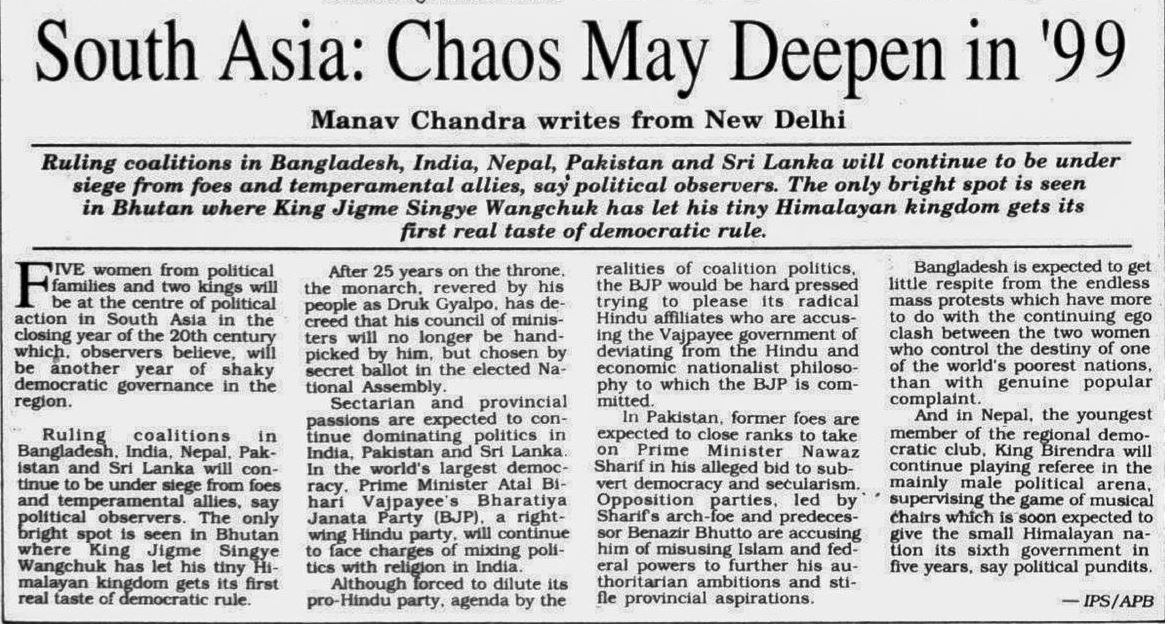 South Asia: Chaos May Deepen in '99

Manav Chandra writes from New Delhi

Ruling coalitions in Bangladesh, India, Nepal, Pakistan and Sri Lanka will continue to be under siege from foes and temperamental allies, say political observers. The only bright spot is seen in Bhutan where King Jigme Singye Wangchuk has let his tiny Himalayan kingdom gets its first real taste of democratic rule.

FIVE women from political families and two kings will be at the centre of political action in South Asia in the closing year of the 20th century which, observers believe, will be another year of shaky democratic governance in the region.

Ruling coalitions in Bangladesh, India, Nepal, Pakistan and Sri Lanka will continue to be under siege from foes and temperamental allies, say political observers. The only bright spot is seen in Bhutan where King Jigme Singye Wangchuk has let his tiny Himalayan kingdom gets its first real taste of democratic rule.

After 25 years on the throne, the monarch, revered by his people as Druk Gyalpo, has decreed that his council of ministers will no longer be handpicked by him, but chosen by secret ballot in the elected National Assembly.

Sectarian and provincial passions are expected to continue dominating politics in India, Pakistan and Sri Lanka. In the world's largest democracy, Prime Minister Atal Bihari Vajpayee's Bharatiya Janata Party (BJP), a rightwing Hindu party, will continue to face charges of mixing politics with religion in India.

Although forced to dilute its pro-Hindu party, agenda by the realities of coalition politics, the BJP would be hard pressed trying to please its radical Hindu affiliates who are accusing the Vajpayee government of deviating from the Hindu and economic nationalist philosophy to which the BJP is committed.

In Pakistan, former foes are expected to close ranks to take on Prime Minister Nawaz Sharif in his alleged bid to subvert democracy and secularism. Opposition parties, led by Sharif's arch-foe and predecessor Benazir Bhutto are accusing him of misusing Islam and federal powers to further his authoritarian ambitions and stifle provincial aspirations.

Bangladesh is expected to get little respite from the endless mass protests which have more to do with the continuing ego clash between the two women who control the destiny of one of the world's poorest nations, than with genuine popular complaint.

And in Nepal, the youngest member of the regional democratic club, King Birendra will continue playing referee in the mainly male political arena, supervising the game of musical chairs which is soon expected to give the small Himalayan nation its sixth government in five years, say political pundits.

— IPS/APB